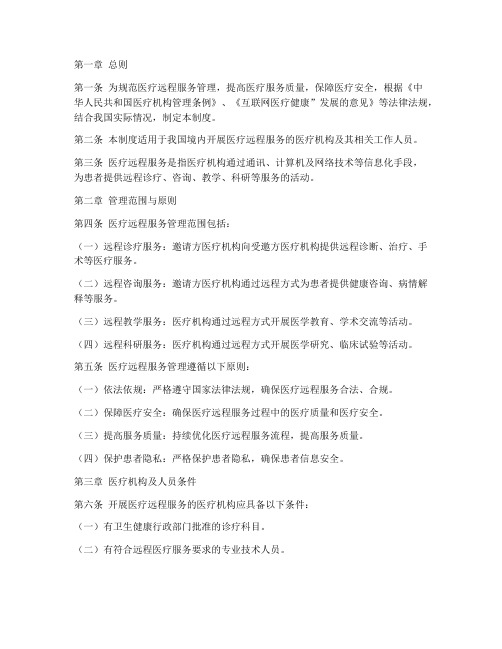 第一章 总则

第一条 为规范医疗远程服务管理，提高医疗服务质量，保障医疗安全，根据《中华人民共和国医疗机构管理条例》、《互联网医疗健康”发展的意见》等法律法规，结合我国实际情况，制定本制度。

第二条 本制度适用于我国境内开展医疗远程服务的医疗机构及其相关工作人员。

第三条 医疗远程服务是指医疗机构通过通讯、计算机及网络技术等信息化手段，为患者提供远程诊疗、咨询、教学、科研等服务的活动。

第二章 管理范围与原则

第四条 医疗远程服务管理范围包括：

（一）远程诊疗服务：邀请方医疗机构向受邀方医疗机构提供远程诊断、治疗、手术等医疗服务。

（二）远程咨询服务：邀请方医疗机构通过远程方式为患者提供健康咨询、病情解释等服务。

（三）远程教学服务：医疗机构通过远程方式开展医学教育、学术交流等活动。

（四）远程科研服务：医疗机构通过远程方式开展医学研究、临床试验等活动。

第五条 医疗远程服务管理遵循以下原则：

（一）依法依规：严格遵守国家法律法规，确保医疗远程服务合法、合规。

（二）保障医疗安全：确保医疗远程服务过程中的医疗质量和医疗安全。

（三）提高服务质量：持续优化医疗远程服务流程，提高服务质量。

（四）保护患者隐私：严格保护患者隐私，确保患者信息安全。

第三章 医疗机构及人员条件

第六条 开展医疗远程服务的医疗机构应具备以下条件：

（一）有卫生健康行政部门批准的诊疗科目。

（二）有符合远程医疗服务要求的专业技术人员。